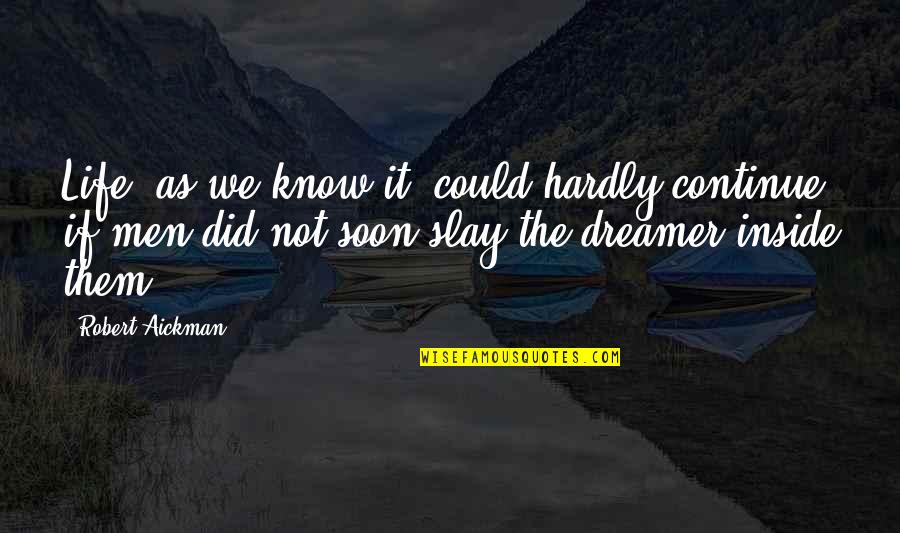 Life, as we know it, could hardly continue if men did not soon slay the dreamer inside them.

Robert Aickman

WISEFAMOUSQUOTES.COM